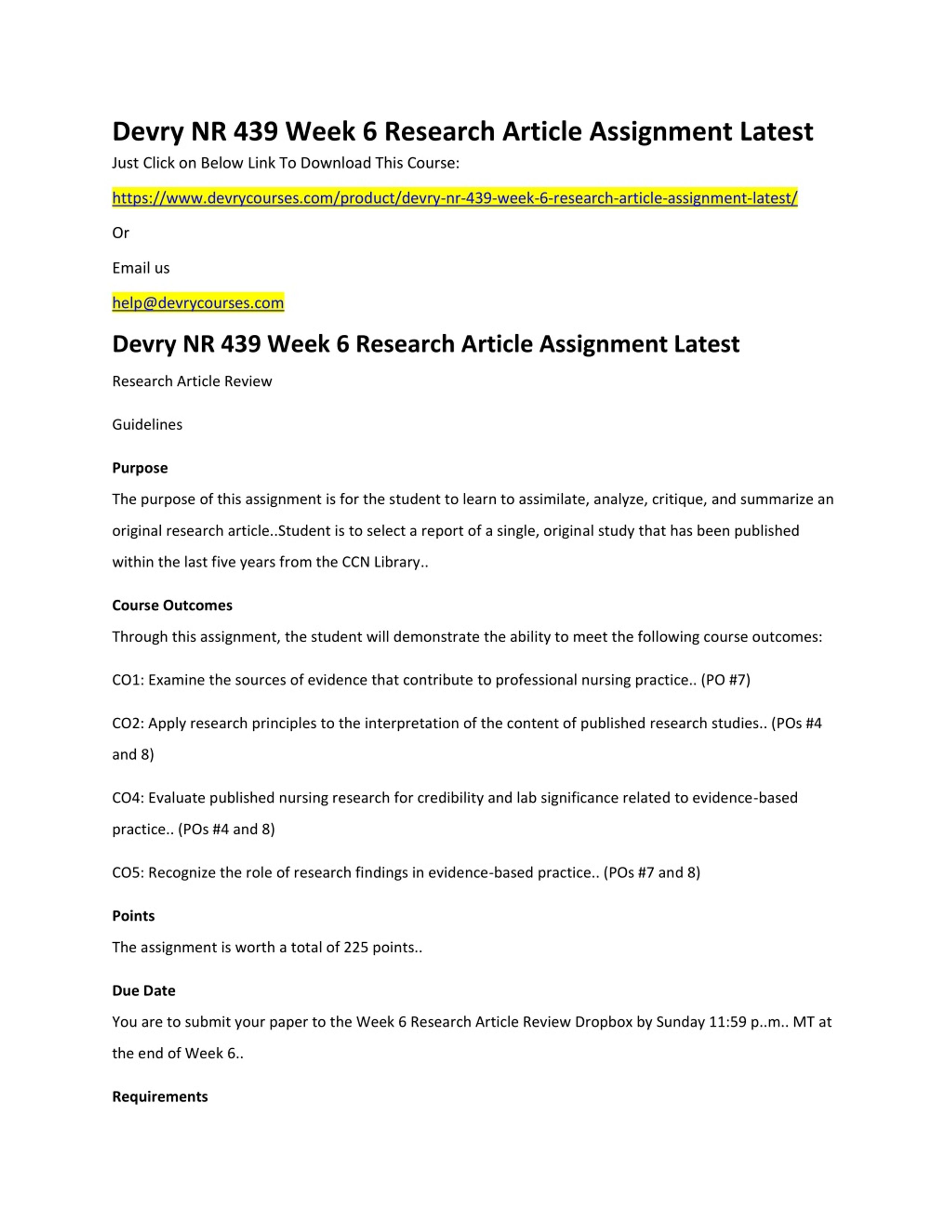 Devry NR 439 Week 6 Research Article Assignment Latest

Just Click on Below Link To Download This Course:

https://www.devrycourses.com/product/devry-nr-439-week-6-research-article-assignment-latest/

Or

Email us

help@devrycourses.com

Devry NR 439 Week 6 Research Article Assignment Latest

Research Article Review

Guidelines

Purpose

The purpose of this assignment is for the student to learn to assimilate, analyze, critique, and summarize an original research article..Student is to select a report of a single, original study that has been published within the last five years from the CCN Library..

Course Outcomes

Through this assignment, the student will demonstrate the ability to meet the following course outcomes:

CO1: Examine the sources of evidence that contribute to professional nursing practice.. (PO #7)

CO2: Apply research principles to the interpretation of the content of published research studies.. (POs #4 and 8)

CO4: Evaluate published nursing research for credibility and lab significance related to evidence-based practice.. (POs #4 and 8)

CO5: Recognize the role of research findings in evidence-based practice.. (POs #7 and 8)

Points

The assignment is worth a total of 225 points..

Due Date

You are to submit your paper to the Week 6 Research Article Review Dropbox by Sunday 11:59 p..m.. MT at the end of Week 6..

Requirements